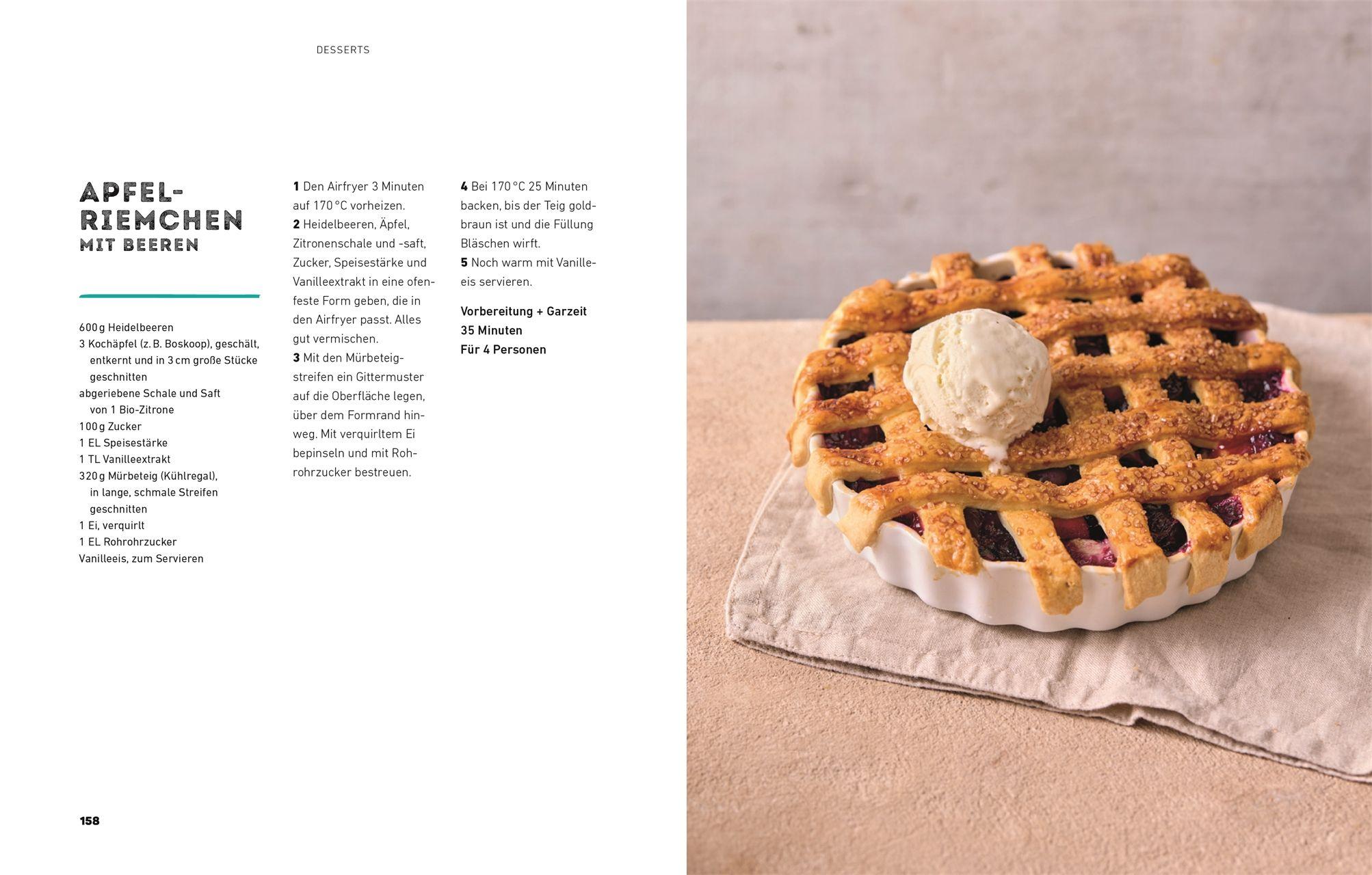 DESSERTS

APFEL-
RIEMCHEN
MIT BEEREN

600 g Heidelbeeren
3 Kochäpfel (z. B. Boskoop), geschält, entkernt und in 3 cm große Stücke geschnitten
abgeriebene Schale und Saft von 1 Bio-Zitrone
100 g Zucker
1 EL Speisestärke
1 TL Vanilleextrakt
320 g Mürbeteig (Kühlregal), in lange, schmale Streifen geschnitten
1 Ei, verquirlt
1 EL Rohrohrzucker
Vanilleeis, zum Servieren

1 Den Airfryer 3 Minuten auf 170 °C vorheizen.
2 Heidelbeeren, Äpfel, Zitronenschale und -saft, Zucker, Speisestärke und Vanilleextrakt in eine ofenfeste Form geben, die in den Airfryer passt. Alles gut vermischen.
3 Mit den Mürbeteigstreifen ein Gittermuster auf die Oberfläche legen, über dem Formrand hinweg. Mit verquirltem Ei bepinseln und mit Rohrohrzucker bestreuen.

4 Bei 170 °C 25 Minuten backen, bis der Teig goldbraun ist und die Füllung Bläschen wirft.
5 Noch warm mit Vanilleeis servieren.

Vorbereitung + Garzeit
35 Minuten
Für 4 Personen

158